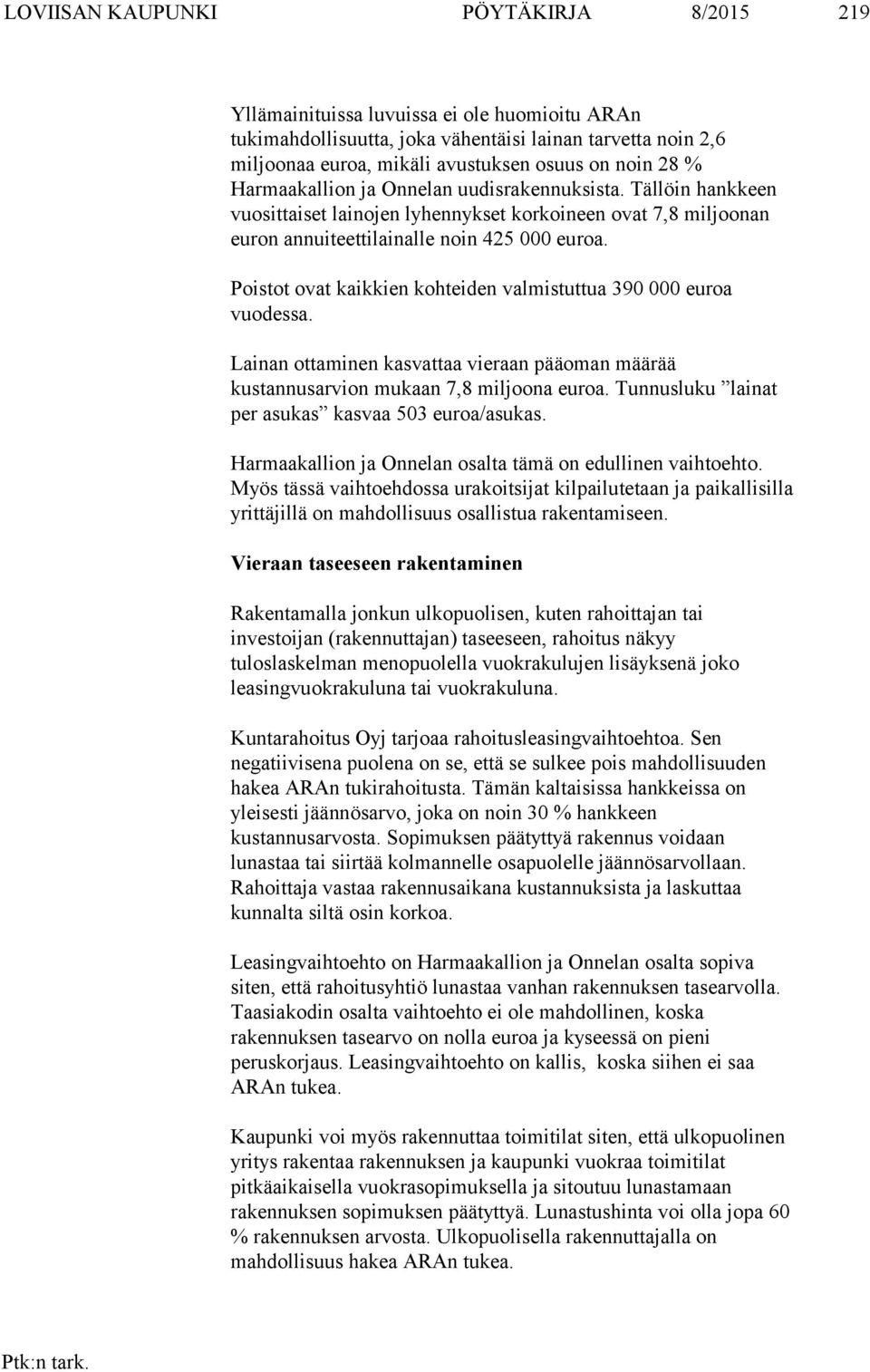 LOVIISAN KAUPUNKI PÖYTÄKIRJA 8/2015 219

Yllämainituissa luvuissa ei ole huomioitu ARAn tukimahdollisuutta, joka vähentäisi lainan tarvetta noin 2,6 miljoonaa euroa, mikäli avustuksen osuus on noin 28 % Harmaakallion ja Onnelan uudisrakennuksista. Tällöin hankkeen vuosittaiset lainojen lyhennykset korkoineen ovat 7,8 miljoonan euron annuiteettilainalle noin 425 000 euroa.

Poistot ovat kaikkien kohteiden valmistuttua 390 000 euroa vuodessa.

Lainan ottaminen kasvattaa vieraan pääoman määrää kustannusarvion mukaan 7,8 miljoona euroa. Tunnusluku ”lainat per asukas” kasvaa 503 euroa/asukas.

Harmaakallion ja Onnelan osalta tämä on edullinen vaihtoehto. Myös tässä vaihtoehdossa urakoitsijat kilpailutetaan ja paikallisilla yrittäjillä on mahdollisuus osallistua rakentamiseen.

Vieraan taseeseen rakentaminen

Rakentamalla jonkun ulkopuolisen, kuten rahoittajan tai investoijan (rakennuttajan) taseeseen, rahoitus näkyy tuloslaskelman menopuolella vuokrakulujen lisäyksenä joko leasingvuokrakuluna tai vuokrakuluna.

Kuntarahoitus Oyj tarjoaa rahoitusleasingvaihtoehtoa. Sen negatiivisena puolena on se, että se sulkee pois mahdollisuuden hakea ARAn tukirahoitusta. Tämän kaltaisissa hankkeissa on yleisesti jäännösarvo, joka on noin 30 % hankkeen kustannusarvosta. Sopimuksen päätyttyä rakennus voidaan lunastaa tai siirtää kolmannelle osapuolelle jäännösarvollaan. Rahoittaja vastaa rakennusaikana kustannuksista ja laskuttaa kunnalta siltä osin korkoa.

Leasingvaihtoehto on Harmaakallion ja Onnelan osalta sopiva siten, että rahoitusyhtiö lunastaa vanhan rakennuksen tasearvolla. Taasiakodin osalta vaihtoehto ei ole mahdollinen, koska rakennuksen tasearvo on nolla euroa ja kyseessä on pieni peruskorjaus. Leasingvaihtoehto on kallis, koska siihen ei saa ARAn tukea.

Kaupunki voi myös rakennuttaa toimitilat siten, että ulkopuolinen yritys rakentaa rakennuksen ja kaupunki vuokraa toimitilat pitkäaikaisella vuokrasopimuksella ja sitoutuu lunastamaan rakennuksen sopimuksen päätyttyä. Lunastushinta voi olla jopa 60 % rakennuksen arvosta. Ulkopuolisella rakennuttajalla on mahdollisuus hakea ARAn tukea.

Ptk:n tark.